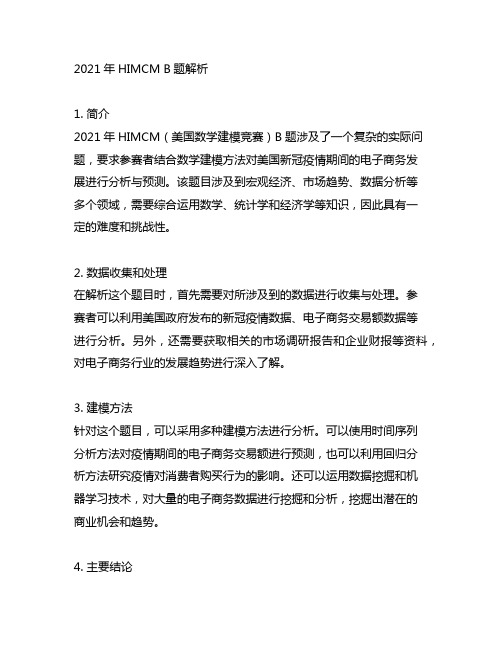 2021 年 HIMCM B 题解析

1. 简介
2021 年 HIMCM（美国数学建模竞赛）B 题涉及了一个复杂的实际问题，要求参赛者结合数学建模方法对美国新冠疫情期间的电子商务发展进行分析与预测。该题目涉及到宏观经济、市场趋势、数据分析等多个领域，需要综合运用数学、统计学和经济学等知识，因此具有一定的难度和挑战性。

2. 数据收集和处理
在解析这个题目时，首先需要对所涉及到的数据进行收集与处理。参赛者可以利用美国政府发布的新冠疫情数据、电子商务交易额数据等进行分析。另外，还需要获取相关的市场调研报告和企业财报等资料，对电子商务行业的发展趋势进行深入了解。

3. 建模方法
针对这个题目，可以采用多种建模方法进行分析。可以使用时间序列分析方法对疫情期间的电子商务交易额进行预测，也可以利用回归分析方法研究疫情对消费者购买行为的影响。还可以运用数据挖掘和机器学习技术，对大量的电子商务数据进行挖掘和分析，挖掘出潜在的商业机会和趋势。

4. 主要结论